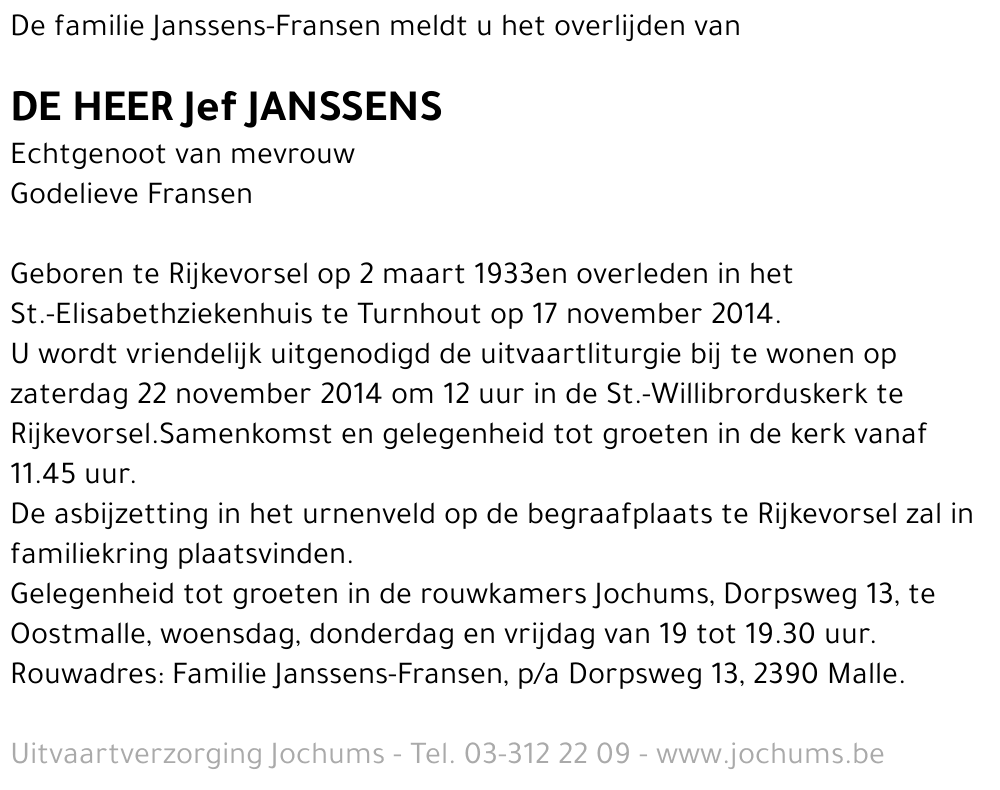 De familie Janssens-Fransen meldt u het overlijden van

DE HEER Jef JANSSENS
Echtgenoot van mevrouw
Godelieve Fransen

Geboren te Rijkevorsel op 2 maart 1933en overleden in het St.-Elisabethziekenhuis te Turnhout op 17 november 2014.
U wordt vriendelijk uitgenodigd de uitvaartliturgie bij te wonen op zaterdag 22 november 2014 om 12 uur in de St.-Willibrorduskerk te Rijkevorsel.Samenkomst en gelegenheid tot groeten in de kerk vanaf 11.45 uur.
De asbijzetting in het urnenveld op de begraafplaats te Rijkevorsel zal in familiekring plaatsvinden.
Gelegenheid tot groeten in de rouwkamers Jochums, Dorpsweg 13, te Oostmalle, woensdag, donderdag en vrijdag van 19 tot 19.30 uur.
Rouwadres: Familie Janssens-Fransen, p/a Dorpsweg 13, 2390 Malle.

Uitvaartverzorging Jochums - Tel. 03-312 22 09 - www.jochums.be